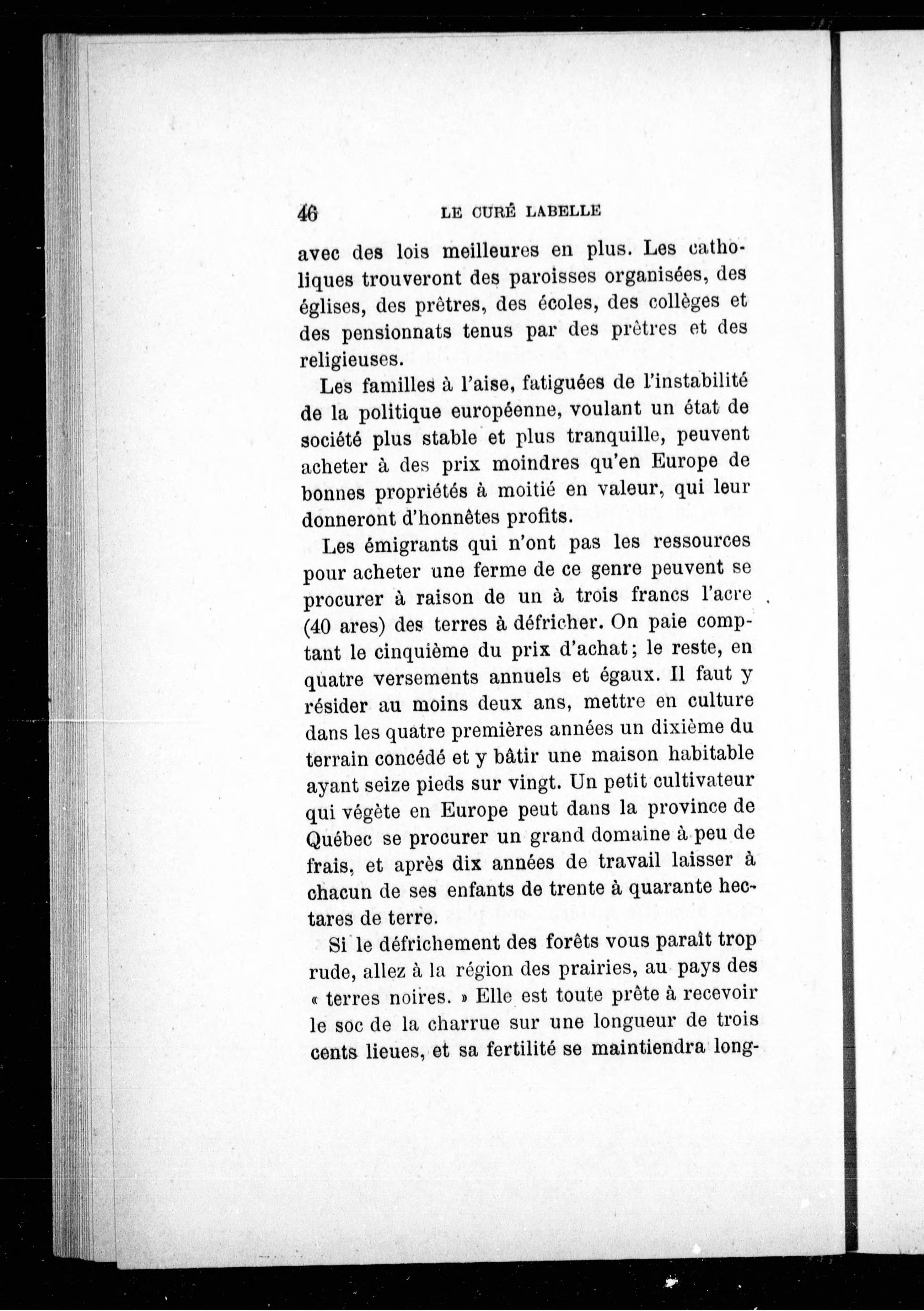 46 LE CURÉ LABELLE

avec des lois meilleures en plus. Les catholiques trouveront des paroisses organisées, des églises, des prêtres, des écoles, des collèges et des pensionnats tenus par des prêtres et des religieuses.

Les familles à l'aise, fatiguées de l'instabilité de la politique européenne, voulant un état de société plus stable et plus tranquille, peuvent acheter à des prix moindres qu'en Europe de bonnes propriétés à moitié en valeur, qui leur donneront d'honnêtes profits.

Les émigrants qui n'ont pas les ressources pour acheter une ferme de ce genre peuvent se procurer à raison de un à trois francs l'acre (40 ares) des terres à défricher. On paie comptant le cinquième du prix d'achat; le reste, en quatre versements annuels et égaux. Il faut y résider au moins deux ans, mettre en culture dans les quatre premières années un dixième du terrain concédé et y bâtir une maison habitable ayant seize pieds sur vingt. Un petit cultivateur qui végète en Europe peut dans la province de Québec se procurer un grand domaine à peu de frais, et après dix années de travail laisser à chacun de ses enfants de trente à quarante hectares de terre.

Si le défrichement des forêts vous paraît trop rude, allez à la région des prairies, au pays des « terres noires. » Elle est toute prête à recevoir le soc de la charrue sur une longueur de trois cents lieues, et sa fertilité se maintiendra long-